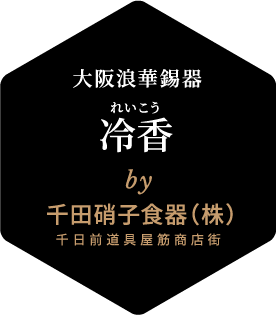 大阪浪華錫器

れいこう
冷香

by

千田硝子食器（株）
千日前道具屋筋商店街